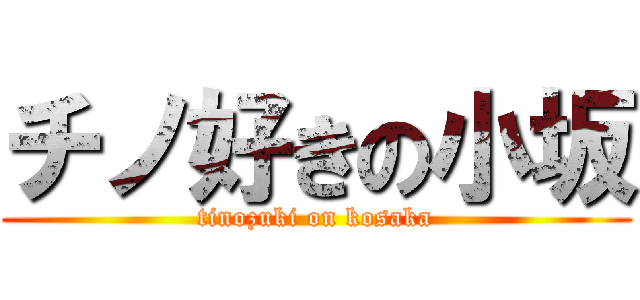 チノ好きの小坂
tinozuki on kosaka